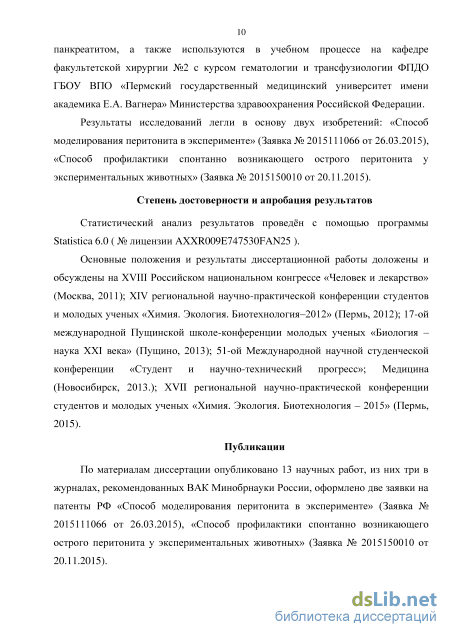 10

панкреатитом, а также используются в учебном процессе на кафедре факультетской хирургии №2 с курсом гематологии и трансфузиологии ФПДО ГБОУ ВПО «Пермский государственный медицинский университет имени академика Е.А. Вагнера» Министерства здравоохранения Российской Федерации.

Результаты исследований легли в основу двух изобретений: «Способ моделирования перитонита в эксперименте» (Заявка № 2015111066 от 26.03.2015), «Способ профилактики спонтанно возникающего острого перитонита у экспериментальных животных» (Заявка № 2015150010 от 20.11.2015).

Степень достоверности и апробация результатов

Статистический анализ результатов проведён с помощью программы Statistica 6.0 ( № лицензии AXXR009E747530FAN25 ).

Основные положения и результаты диссертационной работы доложены и обсуждены на XVIII Российском национальном конгрессе «Человек и лекарство» (Москва, 2011); XIV региональной научно-практической конференции студентов и молодых ученых «Химия. Экология. Биотехнология–2012» (Пермь, 2012); 17-ой международной Пущинской школе-конференции молодых ученых «Биология – наука XXI века» (Пущино, 2013); 51-ой Международной научной студенческой конференции «Студент и научно-технический прогресс»; Медицина (Новосибирск, 2013.); XVII региональной научно-практической конференции студентов и молодых ученых «Химия. Экология. Биотехнология – 2015» (Пермь, 2015).

Публикации

По материалам диссертации опубликовано 13 научных работ, из них три в журналах, рекомендованных ВАК Минобрнауки России, оформлено две заявки на патенты РФ «Способ моделирования перитонита в эксперименте» (Заявка № 2015111066 от 26.03.2015), «Способ профилактики спонтанно возникающего острого перитонита у экспериментальных животных» (Заявка № 2015150010 от 20.11.2015).

dsLib.net
библиотека диссертаций